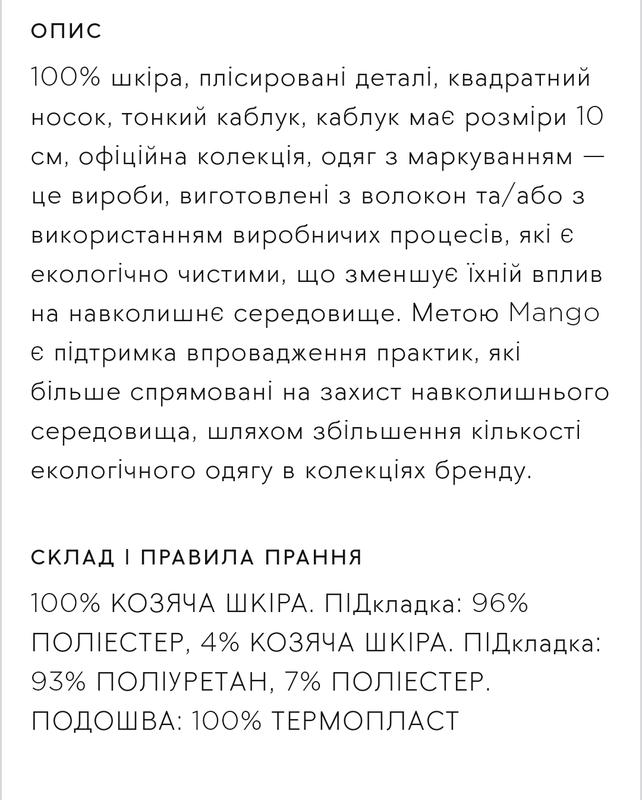 ОПИС

100% шкіра, плісировані деталі, квадратний носок, тонкий каблук, каблук має розміри 10 см, офіційна колекція, одяг з маркуванням — це вироби, виготовлені з волокон та/або з використанням виробничих процесів, які є екологічно чистими, що зменшує їхній вплив на навколишнє середовище. Метою Mango є підтримка впровадження практик, які більше спрямовані на захист навколишнього середовища, шляхом збільшення кількості екологічного одягу в колекціях бренду.

СКЛАД І ПРАВИЛА ПРАННЯ

100% КОЗЯЧА ШКІРА. ПІДкладка: 96% ПОЛІЕСТЕР, 4% КОЗЯЧА ШКІРА. ПІДкладка: 93% ПОЛІУРЕТАН, 7% ПОЛІЕСТЕР. ПОДОШВА: 100% ТЕРМОПЛАСТ